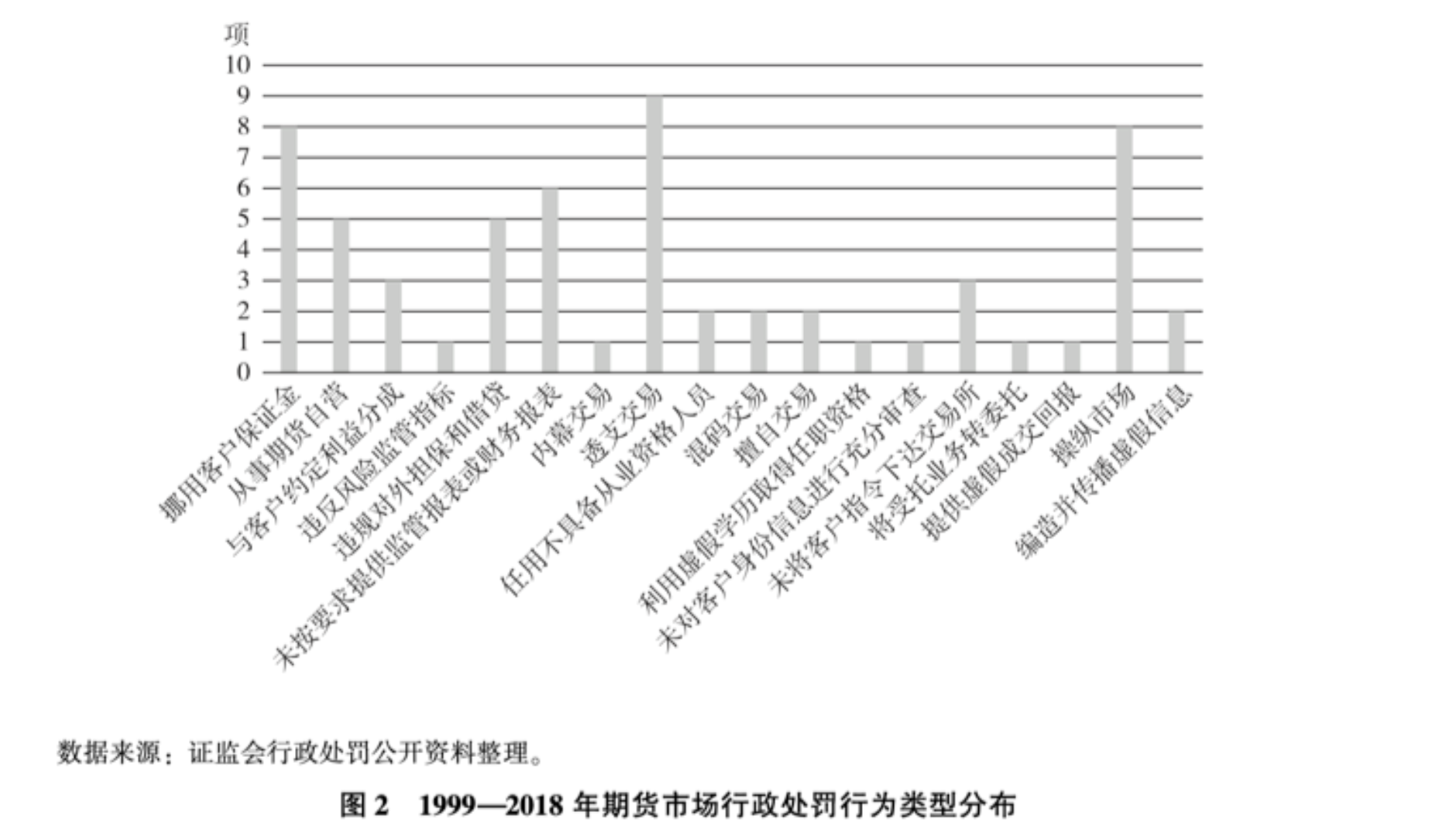 项
10
9
8
7
6
5
4
3
2
1
0

挪用客户保证金
从事期货自营
与客户约定利益分成
违反风险监管指标
违规对外担保和借贷
未按要求提供监管报表或财务报表
内幕交易
透支交易
任用不具备从业资格人员
混码交易
擅自交易
利用虚假学历取得任职资格
未对客户身份信息进行充分审查
未将客户指令下达交易所
将受托业务转委托
提供虚假成交回报
操纵市场
编造并传播虚假信息

数据来源：证监会行政处罚公开资料整理。

图 2　1999—2018 年期货市场行政处罚行为类型分布